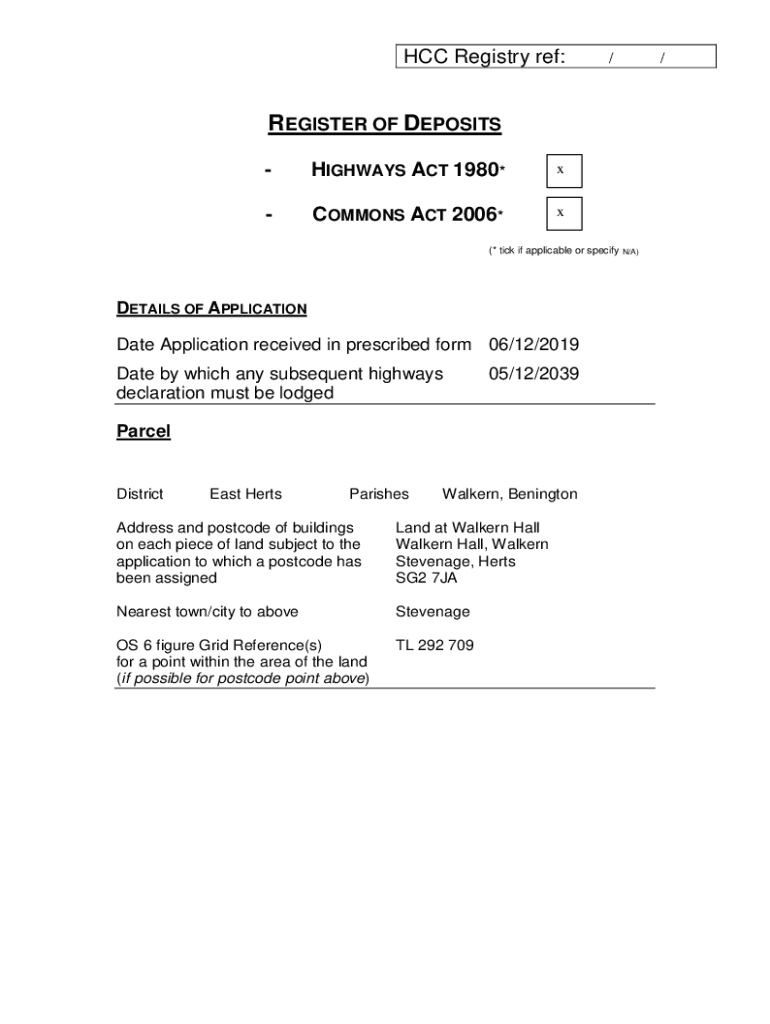 HCC Registry ref: / /

REGISTER OF DEPOSITS

- HIGHWAYS ACT 1980* x

- COMMONS ACT 2006* x

(* tick if applicable or specify N/A)

DETAILS OF APPLICATION

Date Application received in prescribed form 06/12/2019

Date by which any subsequent highways declaration must be lodged 05/12/2039

Parcel

District East Herts Parishes Walkern, Benington

Address and postcode of buildings on each piece of land subject to the application to which a postcode has been assigned

Land at Walkern Hall
Walkern Hall, Walkern
Stevenage, Herts
SG2 7JA

Nearest town/city to above Stevenage

OS 6 figure Grid Reference(s) for a point within the area of the land (if possible for postcode point above)

TL 292 709